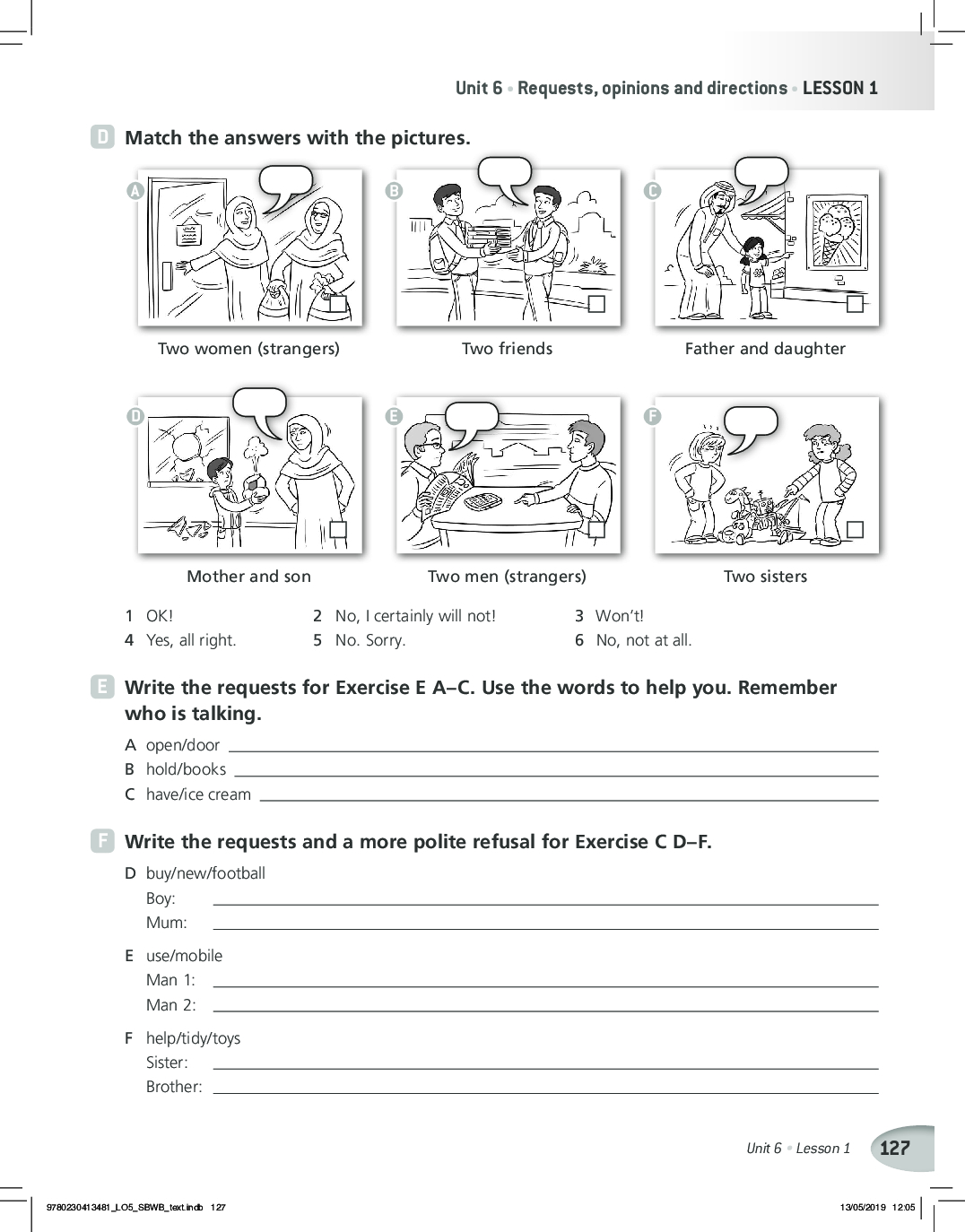 Unit 6 • Requests, opinions and directions • LESSON 1

D Match the answers with the pictures.

A Two women (strangers)

B Two friends

C Father and daughter

D Mother and son

E Two men (strangers)

F Two sisters

1 OK!
2 No, I certainly will not!
3 Won't!
4 Yes, all right.
5 No. Sorry.
6 No, not at all.

E Write the requests for Exercise E A–C. Use the words to help you. Remember who is talking.

A open/door
B hold/books
C have/ice cream

F Write the requests and a more polite refusal for Exercise C D–F.

D buy/new/football
Boy:
Mum:

E use/mobile
Man 1:
Man 2:

F help/tidy/toys
Sister:
Brother:

Unit 6 • Lesson 1 127

9780230413481_LO5_SBWB_text.indb 127 13/05/2019 12:05